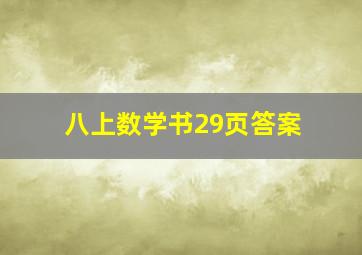 八上数学书29页答案